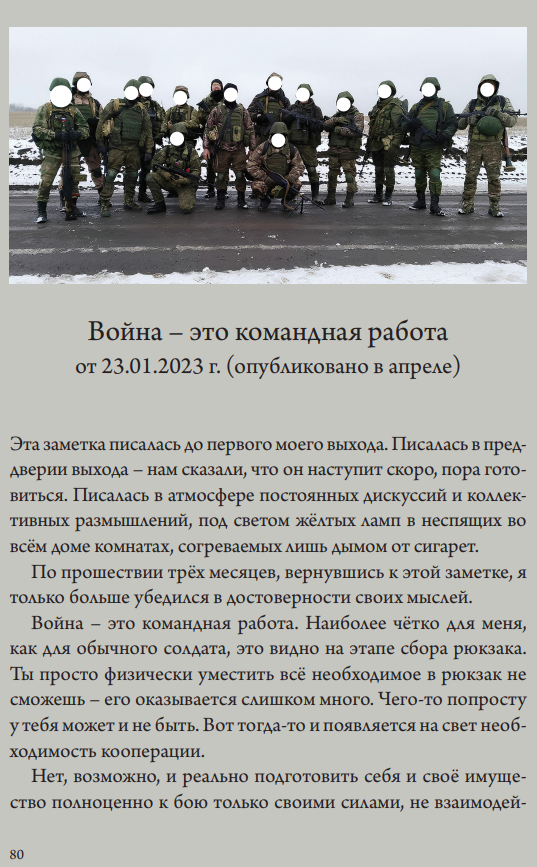 Война – это командная работа
от 23.01.2023 г. (опубликовано в апреле)

Эта заметка писалась до первого моего выхода. Писалась в преддверии выхода – нам сказали, что он наступит скоро, пора готовиться. Писалась в атмосфере постоянных дискуссий и коллективных размышлений, под светом жёлтых ламп в неспящих во всём доме комнатах, согреваемых лишь дымом от сигарет.

По прошествии трёх месяцев, вернувшись к этой заметке, я только больше убедился в достоверности своих мыслей.

Война – это командная работа. Наиболее чётко для меня, как для обычного солдата, это видно на этапе сбора рюкзака. Ты просто физически уместить всё необходимое в рюкзак не сможешь – его оказывается слишком много. Чего-то попросту у тебя может и не быть. Вот тогда-то и появляется на свет необходимость кооперации.

Нет, возможно, и реально подготовить себя и своё имущество полноценно к бою только своими силами, не взаимодей-

80